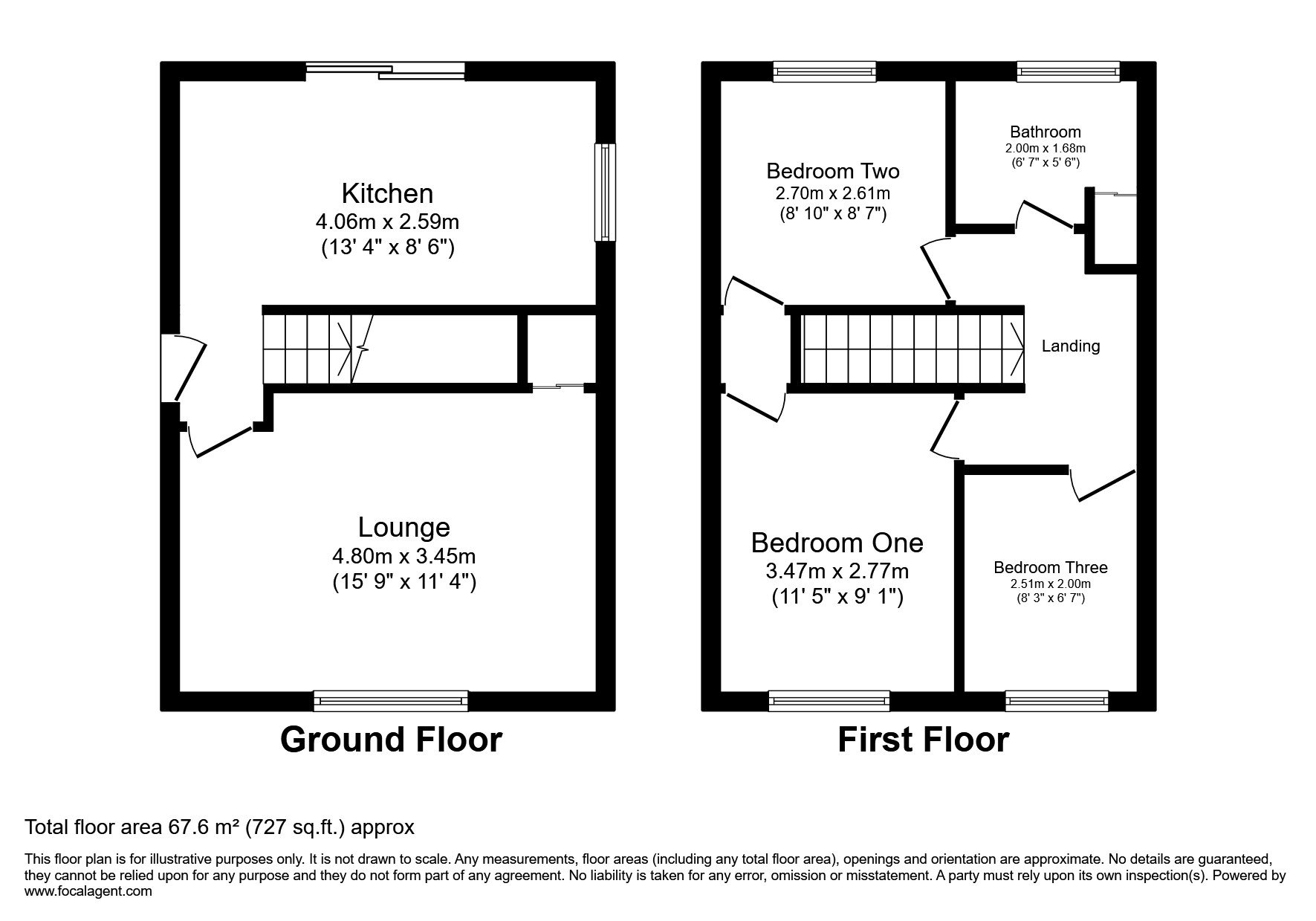 Kitchen
4.06m x 2.59m
(13' 4" x 8' 6")

Lounge
4.80m x 3.45m
(15' 9" x 11' 4")

Ground Floor

Bedroom Two
2.70m x 2.61m
(8' 10" x 8' 7")

Bathroom
2.00m x 1.68m
(6' 7" x 5' 6")

Landing

Bedroom One
3.47m x 2.77m
(11' 5" x 9' 1")

Bedroom Three
2.51m x 2.00m
(8' 3" x 6' 7")

First Floor

Total floor area 67.6 m² (727 sq.ft.) approx

This floor plan is for illustrative purposes only. It is not drawn to scale. Any measurements, floor areas (including any total floor area), openings and orientation are approximate. No details are guaranteed, they cannot be relied upon for any purpose and they do not form part of any agreement. No liability is taken for any error, omission or misstatement. A party must rely upon its own inspection(s). Powered by www.focalagent.com